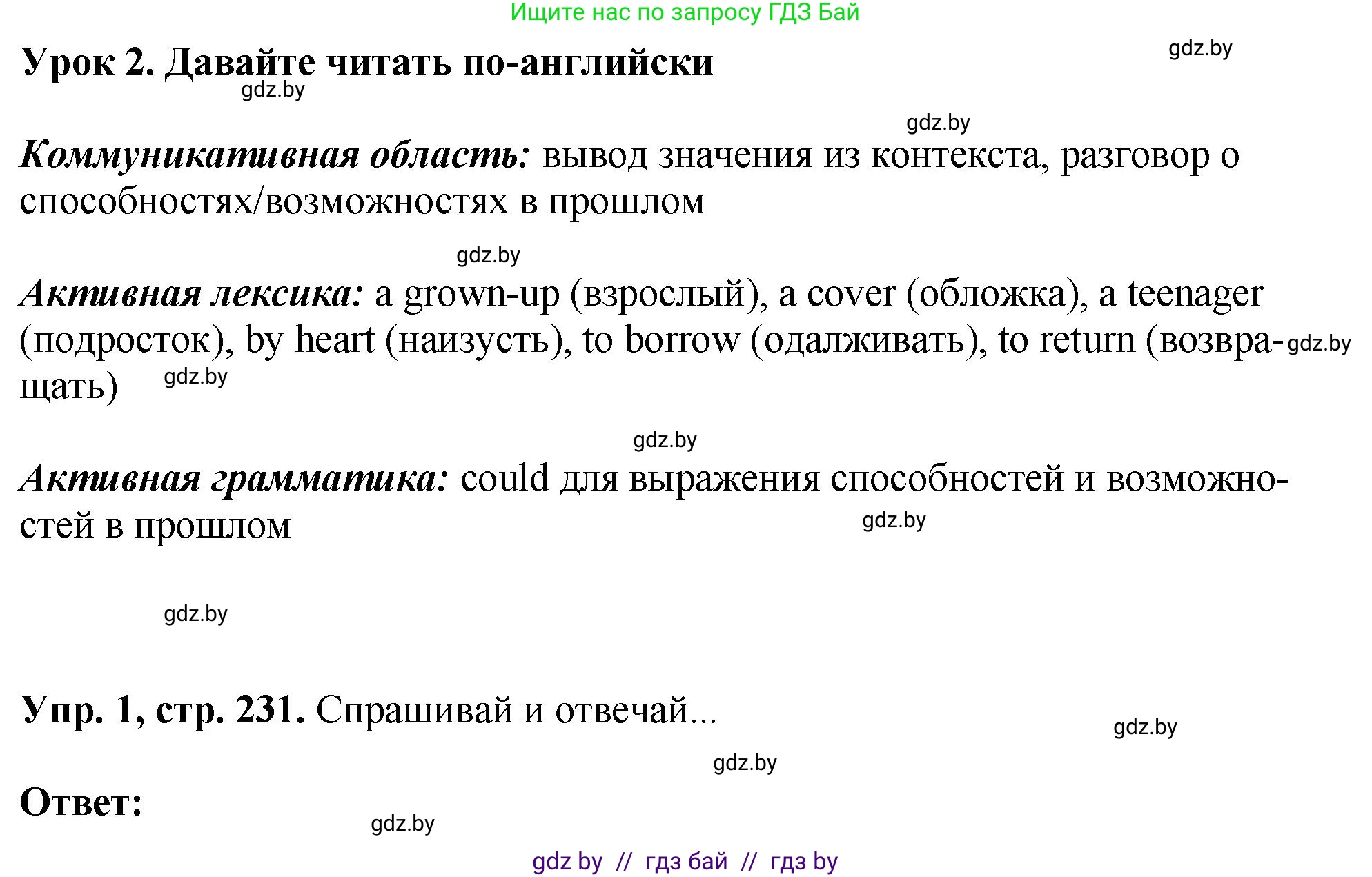 Ищите нас по запросу ГДЗ Бай

Урок 2. Давайте читать по-английски

gdz.by

gdz.by

gdz.by

Коммуникативная область: вывод значения из контекста, разговор о способностях/возможностях в прошлом

gdz.by

Активная лексика: a grown-up (взрослый), a cover (обложка), a teenager (подросток), by heart (наизусть), to borrow (одалживать), to return (возвращать)

gdz.by

gdz.by

gdz.by

Активная грамматика: could для выражения способностей и возможностей в прошлом

gdz.by

gdz.by

Упр. 1, стр. 231. Спрашивай и отвечай...

gdz.by

gdz.by

Ответ:

gdz.by

gdz by // гдз бай // гдз by